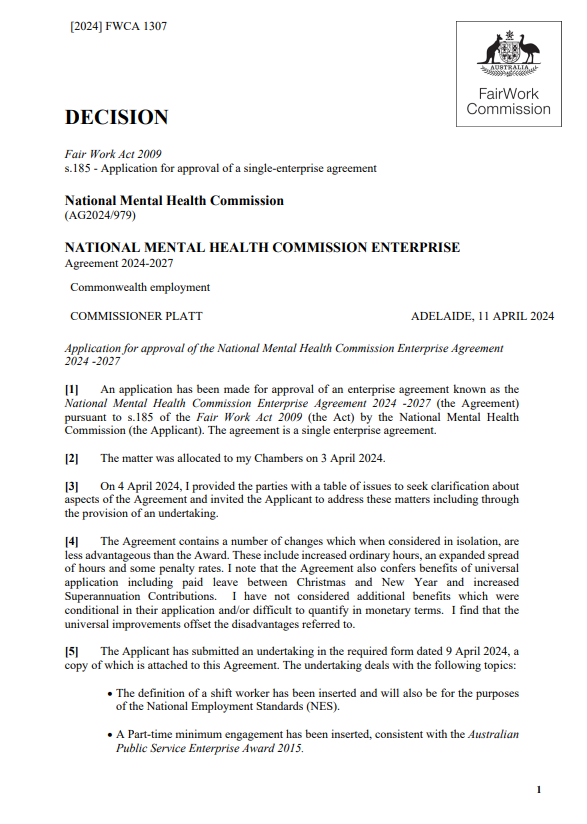 [2024] FWCA 1307

AUSTRALIA

FairWork Commission

DECISION

Fair Work Act 2009
s.185 - Application for approval of a single-enterprise agreement

National Mental Health Commission
(AG2024/979)

NATIONAL MENTAL HEALTH COMMISSION ENTERPRISE
Agreement 2024-2027

Commonwealth employment

COMMISSIONER PLATT ADELAIDE, 11 APRIL 2024

Application for approval of the National Mental Health Commission Enterprise Agreement 2024 -2027

[1] An application has been made for approval of an enterprise agreement known as the National Mental Health Commission Enterprise Agreement 2024 -2027 (the Agreement) pursuant to s.185 of the Fair Work Act 2009 (the Act) by the National Mental Health Commission (the Applicant). The agreement is a single enterprise agreement.

[2] The matter was allocated to my Chambers on 3 April 2024.

[3] On 4 April 2024, I provided the parties with a table of issues to seek clarification about aspects of the Agreement and invited the Applicant to address these matters including through the provision of an undertaking.

[4] The Agreement contains a number of changes which when considered in isolation, are less advantageous than the Award. These include increased ordinary hours, an expanded spread of hours and some penalty rates. I note that the Agreement also confers benefits of universal application including paid leave between Christmas and New Year and increased Superannuation Contributions. I have not considered additional benefits which were conditional in their application and/or difficult to quantify in monetary terms. I find that the universal improvements offset the disadvantages referred to.

[5] The Applicant has submitted an undertaking in the required form dated 9 April 2024, a copy of which is attached to this Agreement. The undertaking deals with the following topics:

• The definition of a shift worker has been inserted and will also be for the purposes of the National Employment Standards (NES).

• A Part-time minimum engagement has been inserted, consistent with the Australian Public Service Enterprise Award 2015.

1